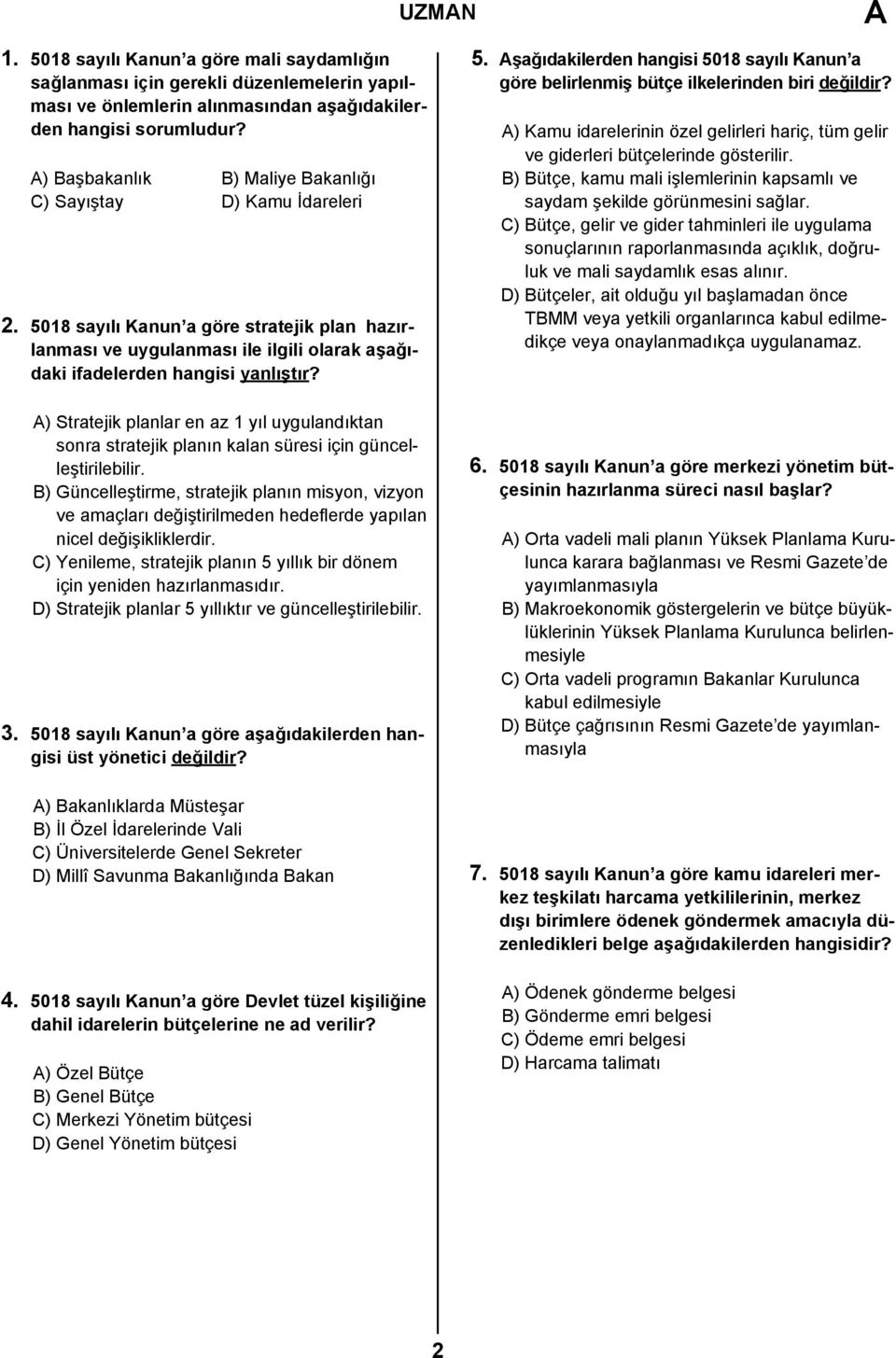 UZMAN

A

1. 5018 sayılı Kanun'a göre mali saydamlığın sağlanması için gerekli düzenlemelerin yapılması ve önlemlerin alınmasından aşağıdakilerden hangisi sorumludur?

A) Başbakanlık
B) Maliye Bakanlığı
C) Sayıştay
D) Kamu İdareleri

2. 5018 sayılı Kanun'a göre stratejik plan hazırlanması ve uygulanması ile ilgili olarak aşağıdaki ifadelerden hangisi yanlıştır?

A) Stratejik planlar en az 1 yıl uygulandıktan sonra stratejik planın kalan süresi için güncelleştirilebilir.
B) Güncelleştirme, stratejik planın misyon, vizyon ve amaçları değiştirilmeden hedeflerde yapılan nicel değişikliklerdir.
C) Yenileme, stratejik planın 5 yıllık bir dönem için yeniden hazırlanmasıdır.
D) Stratejik planlar 5 yıllıktır ve güncelleştirilebilir.

3. 5018 sayılı Kanun'a göre aşağıdakilerden hangisi üst yönetici değildir?

A) Bakanlıklarda Müsteşar
B) İl Özel İdarelerinde Vali
C) Üniversitelerde Genel Sekreter
D) Millî Savunma Bakanlığında Bakan

4. 5018 sayılı Kanun'a göre Devlet tüzel kişiliğine dahil idarelerin bütçelerine ne ad verilir?

A) Özel Bütçe
B) Genel Bütçe
C) Merkezi Yönetim bütçesi
D) Genel Yönetim bütçesi

5. Aşağıdakilerden hangisi 5018 sayılı Kanun'a göre belirlenmiş bütçe ilkelerinden biri değildir?

A) Kamu idarelerinin özel gelirleri hariç, tüm gelir ve giderleri bütçelerinde gösterilir.
B) Bütçe, kamu mali işlemlerinin kapsamlı ve saydam şekilde görünmesini sağlar.
C) Bütçe, gelir ve gider tahminleri ile uygulama sonuçlarının raporlanmasında açıklık, doğruluk ve mali saydamlık esas alınır.
D) Bütçeler, ait olduğu yıl başlamadan önce TBMM veya yetkili organlarınca kabul edilmedikçe veya onaylanmadıkça uygulanamaz.

6. 5018 sayılı Kanun'a göre merkezi yönetim bütçesinin hazırlanma süreci nasıl başlar?

A) Orta vadeli mali planın Yüksek Planlama Kurulunca karara bağlanması ve Resmi Gazete'de yayımlanmasıyla
B) Makroekonomik göstergelerin ve bütçe büyüklüklerinin Yüksek Planlama Kurulunca belirlenmesiyle
C) Orta vadeli programın Bakanlar Kurulunca kabul edilmesiyle
D) Bütçe çağrısının Resmi Gazete'de yayımlanmasıyla

7. 5018 sayılı Kanun'a göre kamu idareleri merkez teşkilatı harcama yetkililerinin, merkez dışı birimlere ödenek göndermek amacıyla düzenledikleri belge aşağıdakilerden hangisidir?

A) Ödenek gönderme belgesi
B) Gönderme emri belgesi
C) Ödeme emri belgesi
D) Harcama talimatı

2